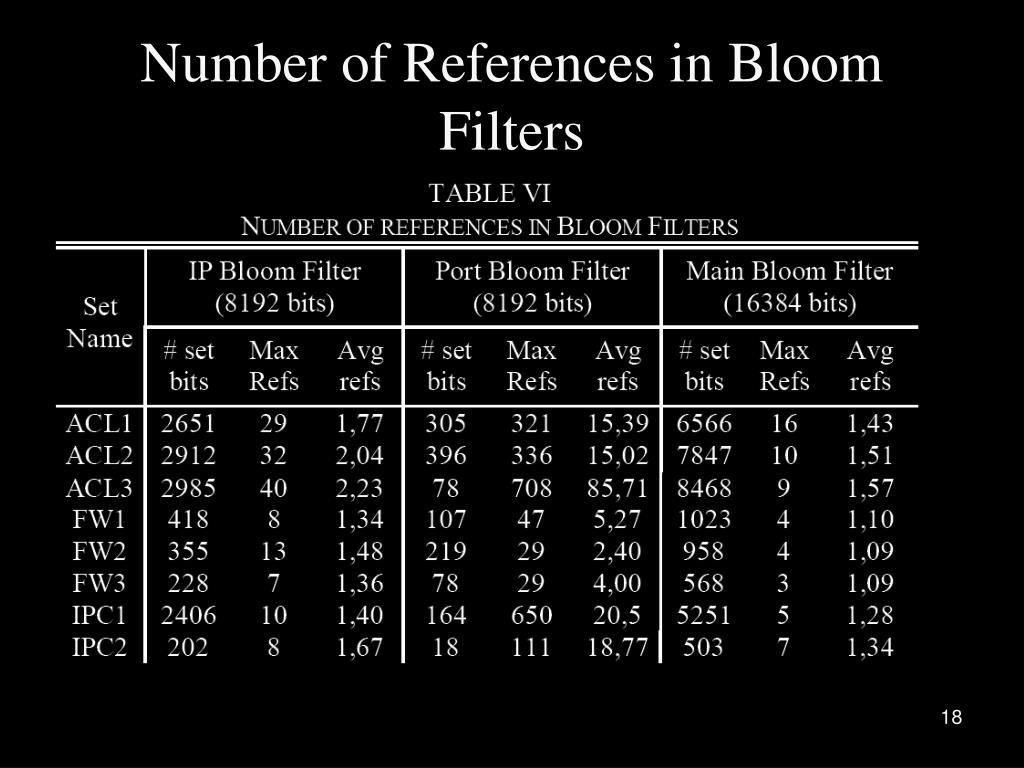 Number of References in Bloom Filters

TABLE VI
NUMBER OF REFERENCES IN BLOOM FILTERS

| Set Name | IP Bloom Filter (8192 bits) # set bits | IP Bloom Filter (8192 bits) Max Refs | IP Bloom Filter (8192 bits) Avg refs | Port Bloom Filter (8192 bits) # set bits | Port Bloom Filter (8192 bits) Max Refs | Port Bloom Filter (8192 bits) Avg refs | Main Bloom Filter (16384 bits) # set bits | Main Bloom Filter (16384 bits) Max Refs | Main Bloom Filter (16384 bits) Avg refs |
|---|---|---|---|---|---|---|---|---|---|
| ACL1 | 2651 | 29 | 1,77 | 305 | 321 | 15,39 | 6566 | 16 | 1,43 |
| ACL2 | 2912 | 32 | 2,04 | 396 | 336 | 15,02 | 7847 | 10 | 1,51 |
| ACL3 | 2985 | 40 | 2,23 | 78 | 708 | 85,71 | 8468 | 9 | 1,57 |
| FW1 | 418 | 8 | 1,34 | 107 | 47 | 5,27 | 1023 | 4 | 1,10 |
| FW2 | 355 | 13 | 1,48 | 219 | 29 | 2,40 | 958 | 4 | 1,09 |
| FW3 | 228 | 7 | 1,36 | 78 | 29 | 4,00 | 568 | 3 | 1,09 |
| IPC1 | 2406 | 10 | 1,40 | 164 | 650 | 20,5 | 5251 | 5 | 1,28 |
| IPC2 | 202 | 8 | 1,67 | 18 | 111 | 18,77 | 503 | 7 | 1,34 |

18